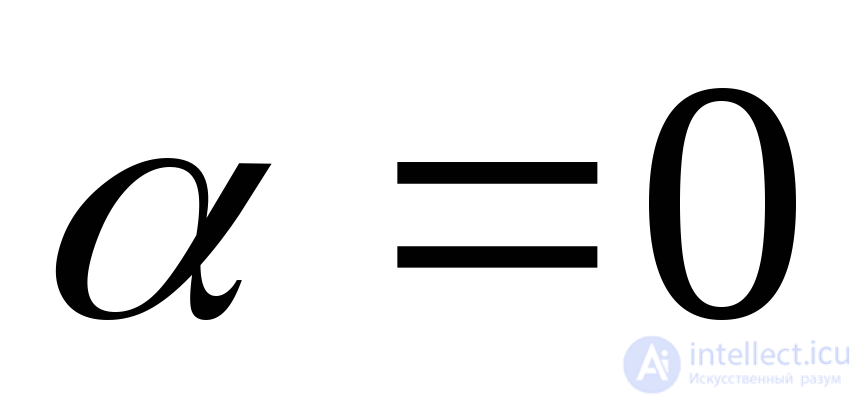 $\alpha = 0$

intellect.icu
Искусственный разум